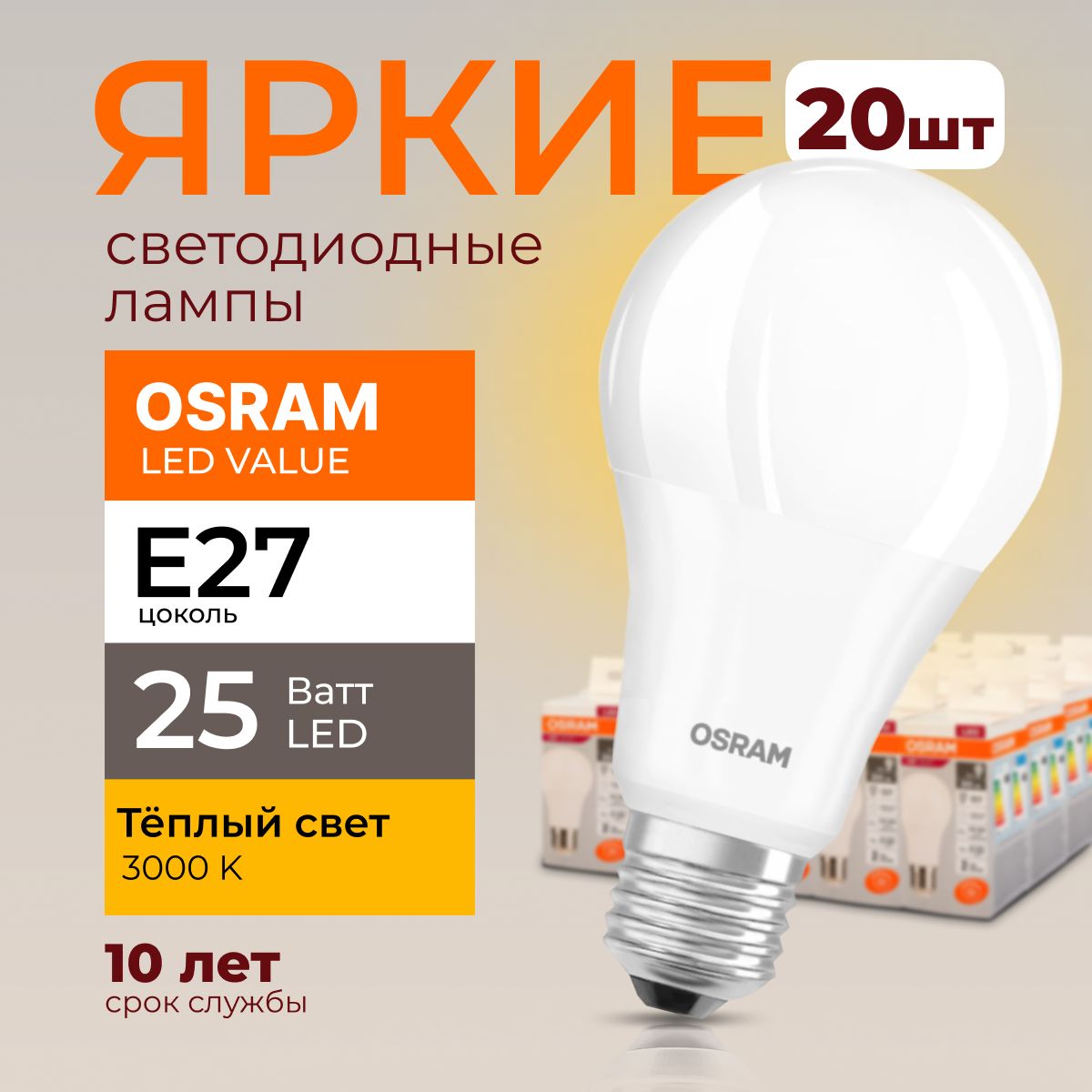 ЯРКИЕ

20шт

светодиодные лампы

OSRAM
LED VALUE

E27
цоколь

25 Ватт LED

Тёплый свет
3000 K

10 лет
срок службы

OSRAM

OSRAM

OSRAM